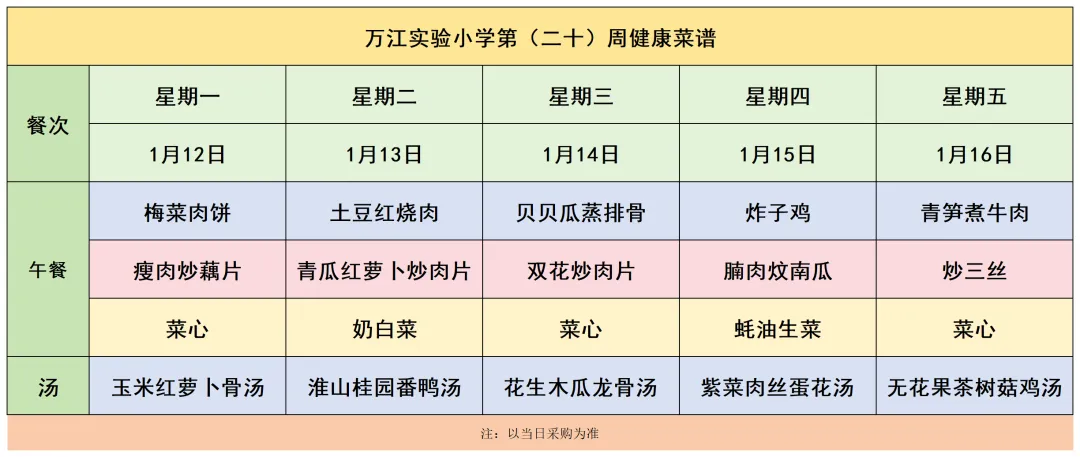 万江实验小学第（二十）周健康菜谱

| 餐次 | 星期一 | 星期二 | 星期三 | 星期四 | 星期五 |
|---|---|---|---|---|---|
|  | 1月12日 | 1月13日 | 1月14日 | 1月15日 | 1月16日 |
| 午餐 | 梅菜肉饼 | 土豆红烧肉 | 贝贝瓜蒸排骨 | 炸子鸡 | 青笋煮牛肉 |
|  | 瘦肉炒藕片 | 青瓜红萝卜炒肉片 | 双花炒肉片 | 腩肉炆南瓜 | 炒三丝 |
|  | 菜心 | 奶白菜 | 菜心 | 蚝油生菜 | 菜心 |
| 汤 | 玉米红萝卜骨汤 | 淮山桂园番鸭汤 | 花生木瓜龙骨汤 | 紫菜肉丝蛋花汤 | 无花果茶树菇鸡汤 |

注：以当日采购为准